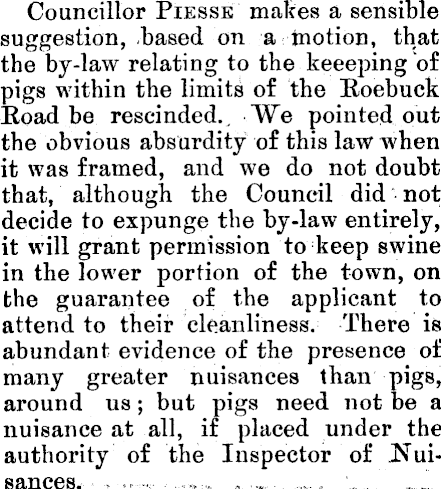 Councillor Piesse makes a sensible suggestion, based on a motion, that the by-law relating to the keeeping of pigs within the limits of the Roebuck Road be rescinded. We pointed out the obvious absurdity of this law when it was framed, and we do not doubt that, although the Council did not decide to expunge the by-law entirely, it will grant permission to keep swine in the lower portion of the town, on the guarantee of the applicant to attend to their cleanliness. There is abundant evidence of the presence of many greater nuisances than pigs, around us; but pigs need not be a nuisance at all, if placed under the authority of the Inspector of Nuisances.